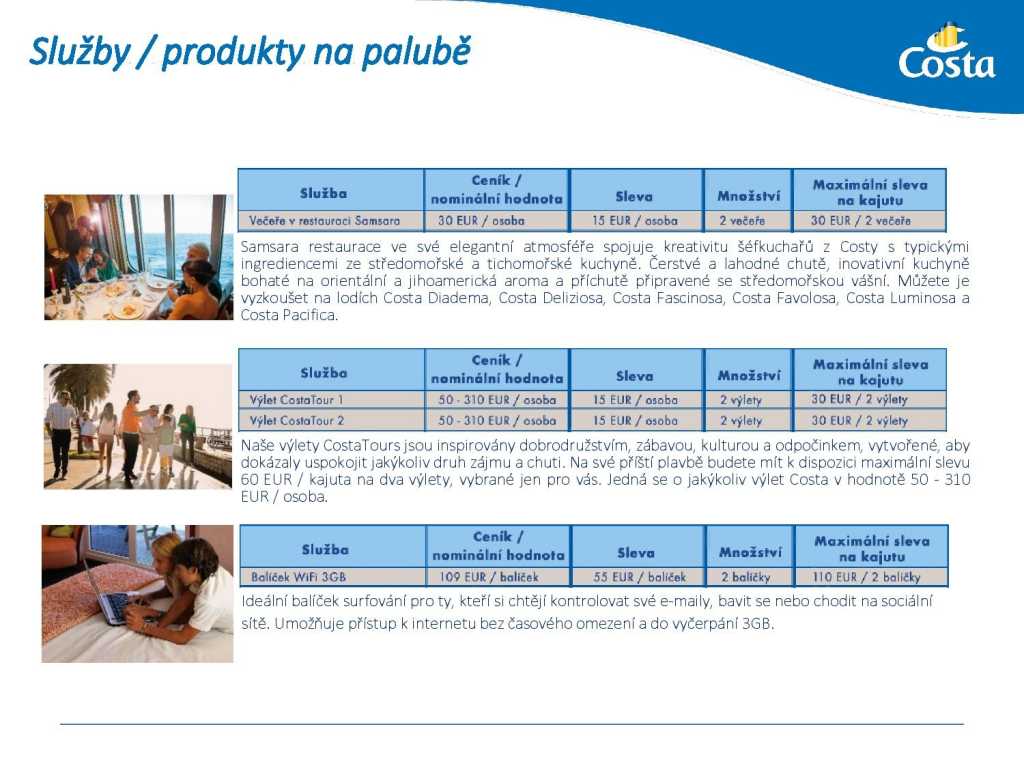 Služby / produkty na palubě

Costa

| Služba | Ceník / nominální hodnota | Sleva | Množství | Maximální sleva na kajutu |
|---|---|---|---|---|
| Večeře v restauraci Samsara | 30 EUR / osoba | 15 EUR / osoba | 2 večeře | 30 EUR / 2 večeře |

Samsara restaurace ve své elegantní atmosféře spojuje kreativitu šéfkuchařů z Costy s typickými ingrediencemi ze středomořské a tichomořské kuchyně. Čerstvé a lahodné chutě, inovativní kuchyně bohaté na orientální a jihoamerická aroma a příchutě připravené se středomořskou vášní. Můžete je vyzkoušet na lodích Costa Diadema, Costa Deliziosa, Costa Fascinosa, Costa Favolosa, Costa Luminosa a Costa Pacifica.

| Služba | Ceník / nominální hodnota | Sleva | Množství | Maximální sleva na kajutu |
|---|---|---|---|---|
| Výlet CostaTour 1 | 50 - 310 EUR / osoba | 15 EUR / osoba | 2 výlety | 30 EUR / 2 výlety |
| Výlet CostaTour 2 | 50 - 310 EUR / osoba | 15 EUR / osoba | 2 výlety | 30 EUR / 2 výlety |

Naše výlety CostaTours jsou inspirovány dobrodružstvím, zábavou, kulturou a odpočinkem, vytvořené, aby dokázaly uspokojit jakýkoliv druh zájmu a chuti. Na své příští plavbě budete mít k dispozici maximální slevu 60 EUR / kajuta na dva výlety, vybrané jen pro vás. Jedná se o jakýkoliv výlet Costa v hodnotě 50 - 310 EUR / osoba.

| Služba | Ceník / nominální hodnota | Sleva | Množství | Maximální sleva na kajutu |
|---|---|---|---|---|
| Balíček WiFi 3GB | 109 EUR / balíček | 55 EUR / balíček | 2 balíčky | 110 EUR / 2 balíčky |

Ideální balíček surfování pro ty, kteří si chtějí kontrolovat své e-maily, bavit se nebo chodit na sociální sítě. Umožňuje přístup k internetu bez časového omezení a do vyčerpání 3GB.